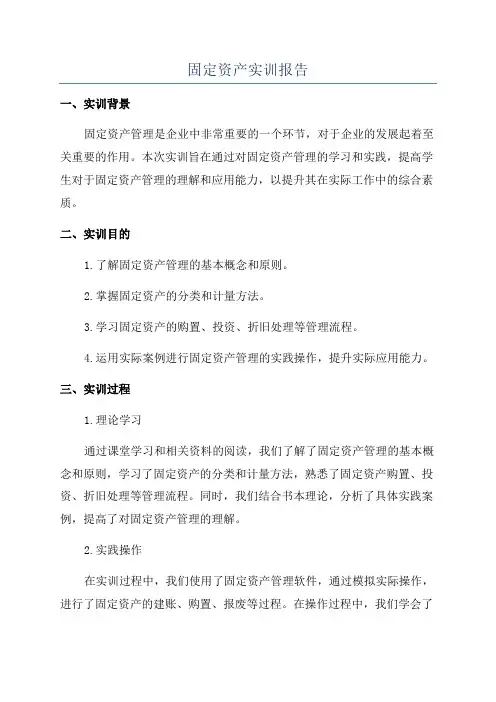 固定资产实训报告

一、实训背景

固定资产管理是企业中非常重要的一个环节，对于企业的发展起着至关重要的作用。本次实训旨在通过对固定资产管理的学习和实践，提高学生对于固定资产管理的理解和应用能力，以提升其在实际工作中的综合素质。

二、实训目的

1.了解固定资产管理的基本概念和原则。

2.掌握固定资产的分类和计量方法。

3.学习固定资产的购置、投资、折旧处理等管理流程。

4.运用实际案例进行固定资产管理的实践操作，提升实际应用能力。

三、实训过程

1.理论学习

通过课堂学习和相关资料的阅读，我们了解了固定资产管理的基本概念和原则，学习了固定资产的分类和计量方法，熟悉了固定资产购置、投资、折旧处理等管理流程。同时，我们结合书本理论，分析了具体实践案例，提高了对固定资产管理的理解。

2.实践操作

在实训过程中，我们使用了固定资产管理软件，通过模拟实际操作，进行了固定资产的建账、购置、报废等过程。在操作过程中，我们学会了